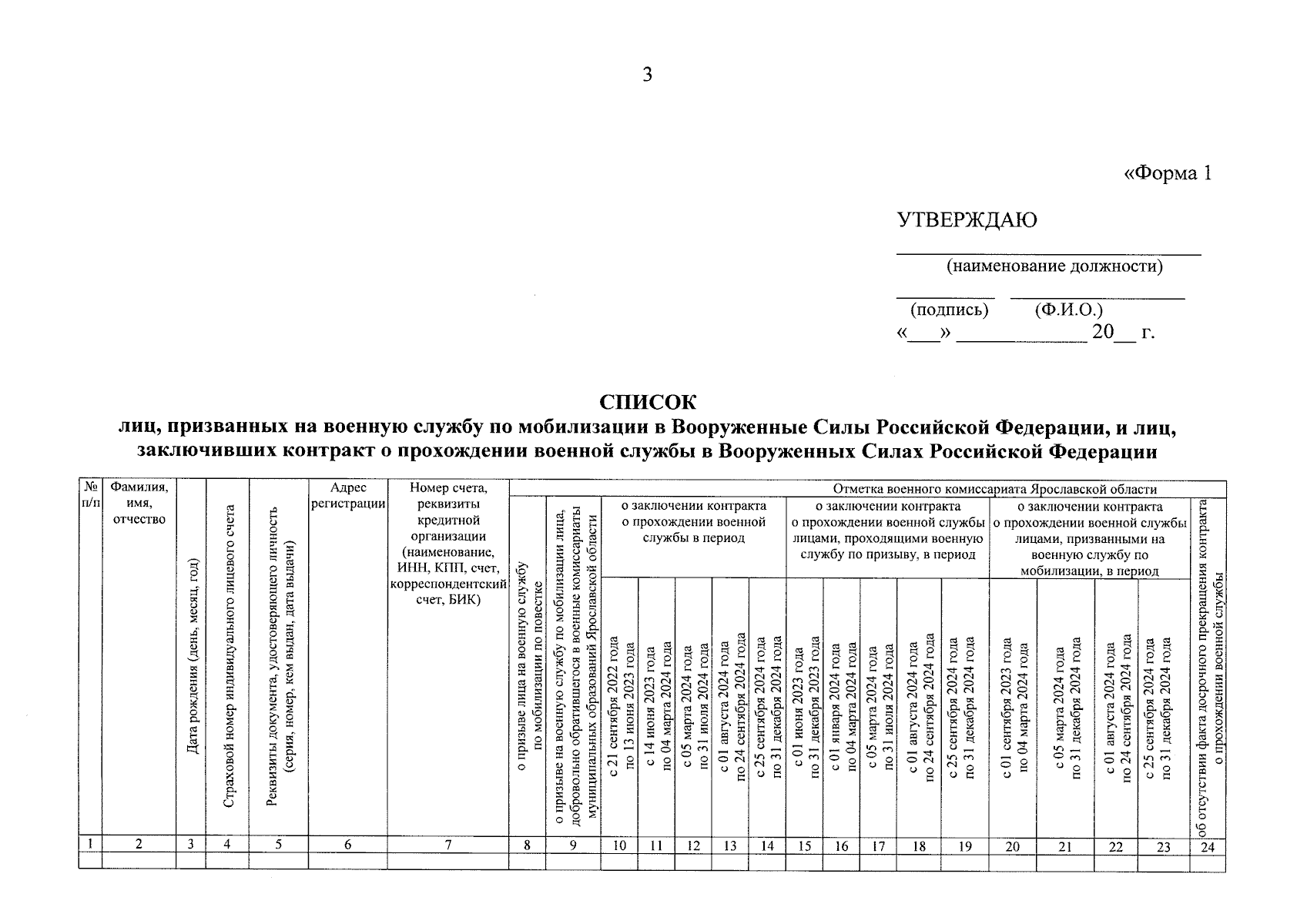 3

«Форма 1

УТВЕРЖДАЮ

(наименование должности)

(подпись) (Ф.И.О.)
«___» ____________ 20__ г.

СПИСОК
лиц, призванных на военную службу по мобилизации в Вооруженные Силы Российской Федерации, и лиц, заключивших контракт о прохождении военной службы в Вооруженных Силах Российской Федерации

| № п/п | Фамилия, имя, отчество | Дата рождения (день, месяц, год) | Страховой номер индивидуального лицевого счета | Реквизиты документа, удостоверяющего личность (серия, номер, кем выдан, дата выдачи) | Адрес регистрации | Номер счета, реквизиты кредитной организации (наименование, ИНН, КПП, счет, корреспондентский счет, БИК) | Отметка военного комиссариата Ярославской области: о призыве лица на военную службу по мобилизации по повестке | о призыве на военную службу по мобилизации лица, добровольно обратившегося в военные комиссариаты муниципальных образований Ярославской области | о заключении контракта о прохождении военной службы в период: с 21 сентября 2022 года по 13 июня 2023 года | с 14 июня 2023 года по 04 марта 2024 года | с 05 марта 2024 года по 31 июля 2024 года | с 01 августа 2024 года по 24 сентября 2024 года | с 25 сентября 2024 года по 31 декабря 2024 года | о заключении контракта о прохождении военной службы лицами, проходящими военную службу по призыву, в период: с 01 июня 2023 года по 31 декабря 2023 года | с 01 января 2024 года по 04 марта 2024 года | с 05 марта 2024 года по 31 июля 2024 года | с 01 августа 2024 года по 24 сентября 2024 года | с 25 сентября 2024 года по 31 декабря 2024 года | о заключении контракта о прохождении военной службы лицами, призванными на военную службу по мобилизации, в период: с 01 сентября 2023 года по 04 марта 2024 года | с 05 марта 2024 года по 31 декабря 2024 года | с 01 августа 2024 года по 24 сентября 2024 года | с 25 сентября 2024 года по 31 декабря 2024 года | об отсутствии факта досрочного прекращения контракта о прохождении военной службы |
|---|---|---|---|---|---|---|---|---|---|---|---|---|---|---|---|---|---|---|---|---|---|---|---|
| 1 | 2 | 3 | 4 | 5 | 6 | 7 | 8 | 9 | 10 | 11 | 12 | 13 | 14 | 15 | 16 | 17 | 18 | 19 | 20 | 21 | 22 | 23 | 24 |
| | | | | | | | | | | | | | | | | | | | | | | | |